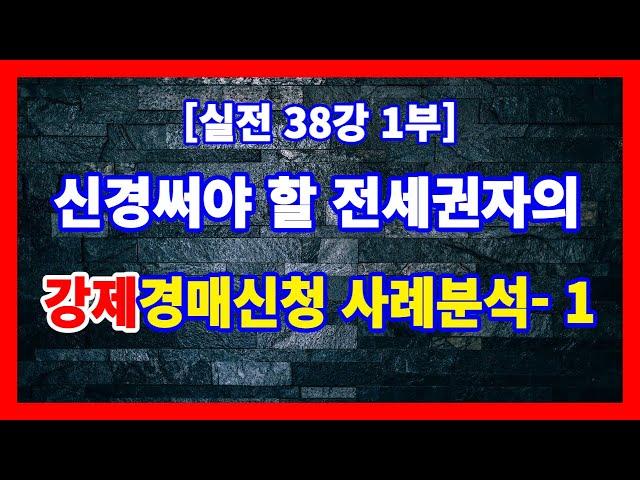 [실전 38강 1부]

신경써야 할 전세권자의

강제경매신청 사례분석- 1